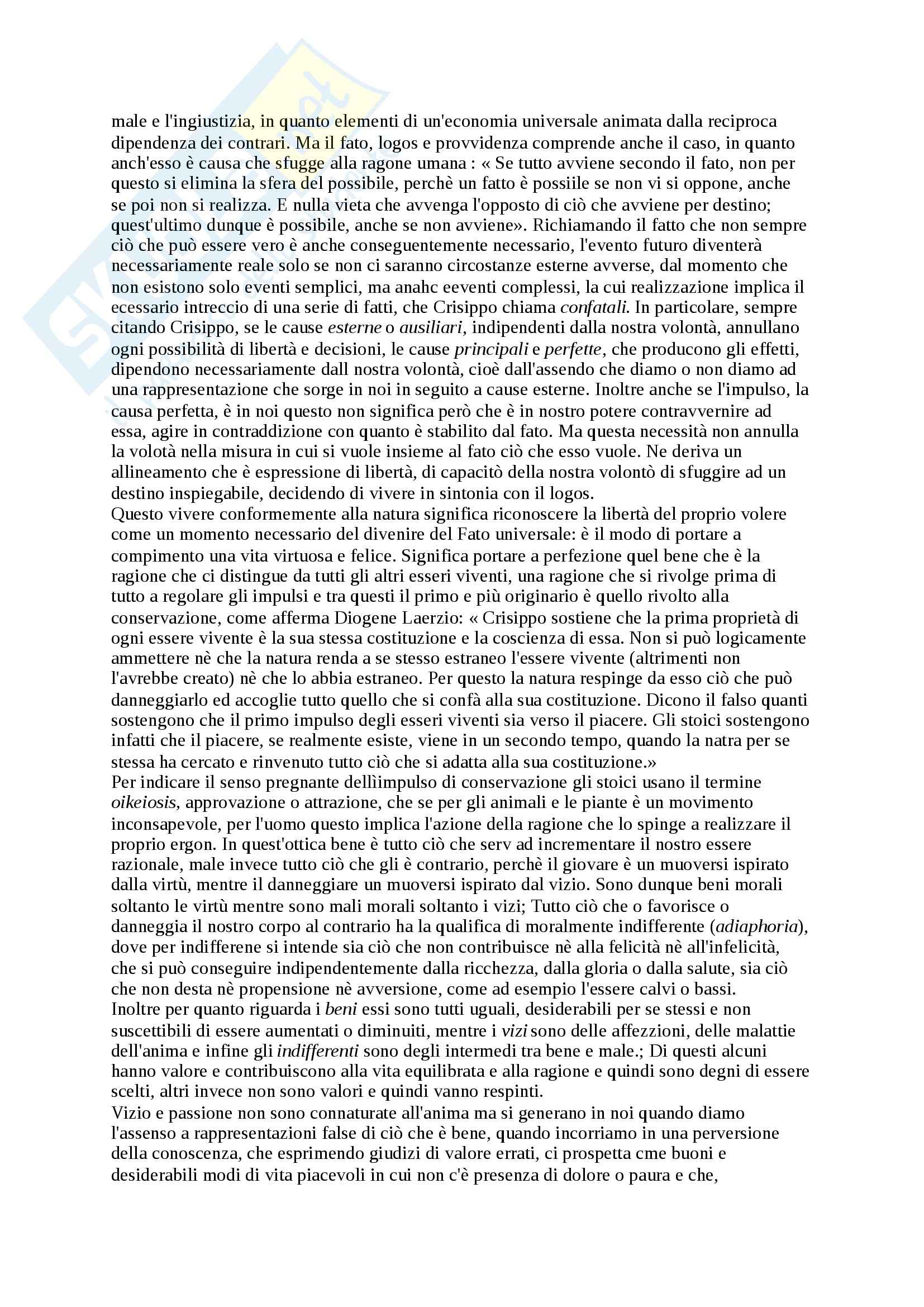 male e l'ingiustizia, in quanto elementi di un'economia universale animata dalla reciproca dipendenza dei contrari. Ma il fato, logos e provvidenza comprende anche il caso, in quanto anch'esso è causa che sfugge alla ragone umana : « Se tutto avviene secondo il fato, non per questo si elimina la sfera del possibile, perchè un fatto è possiile se non vi si oppone, anche se poi non si realizza. E nulla vieta che avvenga l'opposto di ciò che avviene per destino; quest'ultimo dunque è possibile, anche se non avviene». Richiamando il fatto che non sempre ciò che può essere vero è anche conseguentemente necessario, l'evento futuro diventerà necessariamente reale solo se non ci saranno circostanze esterne avverse, dal momento che non esistono solo eventi semplici, ma anahc eeventi complessi, la cui realizzazione implica il ecessario intreccio di una serie di fatti, che Crisippo chiama confatali. In particolare, sempre citando Crisippo, se le cause esterne o ausiliari, indipendenti dalla nostra volontà, annullano ogni possibilità di libertà e decisioni, le cause principali e perfette, che producono gli effetti, dipendono necessariamente dall nostra volontà, cioè dall'assendo che diamo o non diamo ad una rappresentazione che sorge in noi in seguito a cause esterne. Inoltre anche se l'impulso, la causa perfetta, è in noi questo non significa però che è in nostro potere contravvernire ad essa, agire in contraddizione con quanto è stabilito dal fato. Ma questa necessità non annulla la volotà nella misura in cui si vuole insieme al fato ciò che esso vuole. Ne deriva un allineamento che è espressione di libertà, di capacitò della nostra volontò di sfuggire ad un destino inspiegabile, decidendo di vivere in sintonia con il logos.
Questo vivere conformemente alla natura significa riconoscere la libertà del proprio volere come un momento necessario del divenire del Fato universale: è il modo di portare a compimento una vita virtuosa e felice. Significa portare a perfezione quel bene che è la ragione che ci distingue da tutti gli altri esseri viventi, una ragione che si rivolge prima di tutto a regolare gli impulsi e tra questi il primo e più originario è quello rivolto alla conservazione, come afferma Diogene Laerzio: « Crisippo sostiene che la prima proprietà di ogni essere vivente è la sua stessa costituzione e la coscienza di essa. Non si può logicamente ammettere nè che la natura renda a se stesso estraneo l'essere vivente (altrimenti non l'avrebbe creato) nè che lo abbia estraneo. Per questo la natura respinge da esso ciò che può danneggiarlo ed accoglie tutto quello che si confà alla sua costituzione. Dicono il falso quanti sostengono che il primo impulso degli esseri viventi sia verso il piacere. Gli stoici sostengono infatti che il piacere, se realmente esiste, viene in un secondo tempo, quando la natra per se stessa ha cercato e rinvenuto tutto ciò che si adatta alla sua costituzione.»
Per indicare il senso pregnante dellìimpulso di conservazione gli stoici usano il termine oikeiosis, approvazione o attrazione, che se per gli animali e le piante è un movimento inconsapevole, per l'uomo questo implica l'azione della ragione che lo spinge a realizzare il proprio ergon. In quest'ottica bene è tutto ciò che serv ad incrementare il nostro essere razionale, male invece tutto ciò che gli è contrario, perchè il giovare è un muoversi ispirato dalla virtù, mentre il danneggiare un muoversi ispirato dal vizio. Sono dunque beni morali soltanto le virtù mentre sono mali morali soltanto i vizi; Tutto ciò che o favorisce o danneggia il nostro corpo al contrario ha la qualifica di moralmente indifferente (adiaphoria), dove per indifferene si intende sia ciò che non contribuisce nè alla felicità nè all'infelicità, che si può conseguire indipendentemente dalla ricchezza, dalla gloria o dalla salute, sia ciò che non desta nè propensione nè avversione, come ad esempio l'essere calvi o bassi.
Inoltre per quanto riguarda i beni essi sono tutti uguali, desiderabili per se stessi e non suscettibili di essere aumentati o diminuiti, mentre i vizi sono delle affezzioni, delle malattie dell'anima e infine gli indifferenti sono degli intermedi tra bene e male.; Di questi alcuni hanno valore e contribuiscono alla vita equilibrata e alla ragione e quindi sono degni di essere scelti, altri invece non sono valori e quindi vanno respinti.
Vizio e passione non sono connaturate all'anima ma si generano in noi quando diamo l'assenso a rappresentazioni false di ciò che è bene, quando incorriamo in una perversione della conoscenza, che esprimendo giudizi di valore errati, ci prospetta cme buoni e desiderabili modi di vita piacevoli in cui non c'è presenza di dolore o paura e che,